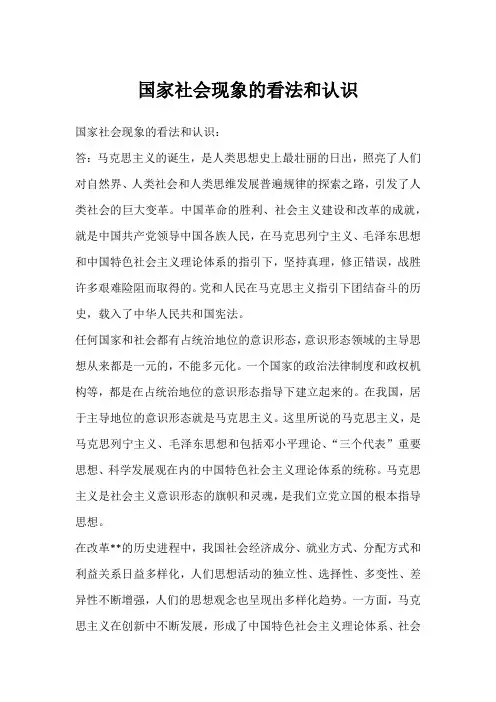 国家社会现象的看法和认识

国家社会现象的看法和认识：

答：马克思主义的诞生，是人类思想史上最壮丽的日出，照亮了人们对自然界、人类社会和人类思维发展普遍规律的探索之路，引发了人类社会的巨大变革。中国革命的胜利、社会主义建设和改革的成就，就是中国共产党领导中国各族人民，在马克思列宁主义、毛泽东思想和中国特色社会主义理论体系的指引下，坚持真理，修正错误，战胜许多艰难险阻而取得的。党和人民在马克思主义指引下团结奋斗的历史，载入了中华人民共和国宪法。

任何国家和社会都有占统治地位的意识形态，意识形态领域的主导思想从来都是一元的，不能多元化。一个国家的政治法律制度和政权机构等，都是在占统治地位的意识形态指导下建立起来的。在我国，居于主导地位的意识形态就是马克思主义。这里所说的马克思主义，是马克思列宁主义、毛泽东思想和包括邓小平理论、“三个代表”重要思想、科学发展观在内的中国特色社会主义理论体系的统称。马克思主义是社会主义意识形态的旗帜和灵魂，是我们立党立国的根本指导思想。

在改革**的历史进程中，我国社会经济成分、就业方式、分配方式和利益关系日益多样化，人们思想活动的独立性、选择性、多变性、差异性不断增强，人们的思想观念也呈现出多样化趋势。一方面，马克思主义在创新中不断发展，形成了中国特色社会主义理论体系、社会